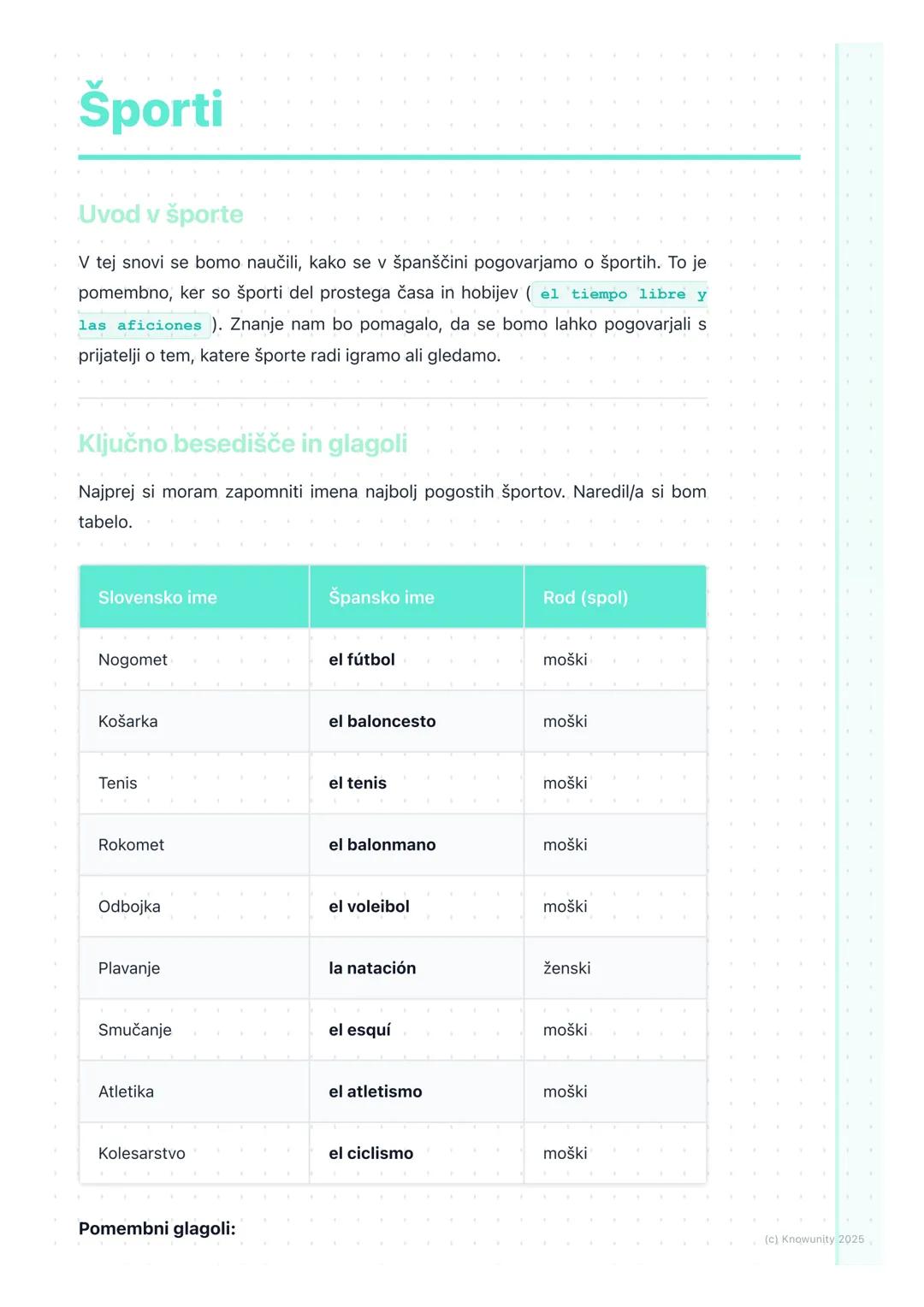 Športi

Uvod v športe

V tej snovi se bomo naučili, kako se v španščini pogovarjamo o športih. To je pomembno, ker so športi del prostega časa in hobijev ( el tiempo libre y las aficiones ). Znanje nam bo pomagalo, da se bomo lahko pogovarjali s prijatelji o tem, katere športe radi igramo ali gledamo.

Ključno besedišče in glagoli

Najprej si moram zapomniti imena najbolj pogostih športov. Naredil/a si bom tabelo.

| Slovensko ime | Špansko ime | Rod (spol) |
|---|---|---|
| Nogomet | el fútbol | moški |
| Košarka | el baloncesto | moški |
| Tenis | el tenis | moški |
| Rokomet | el balonmano | moški |
| Odbojka | el voleibol | moški |
| Plavanje | la natación | ženski |
| Smučanje | el esquí | moški |
| Atletika | el atletismo | moški |
| Kolesarstvo | el ciclismo | moški |

Pomembni glagoli:

(c) Knowunity 2025